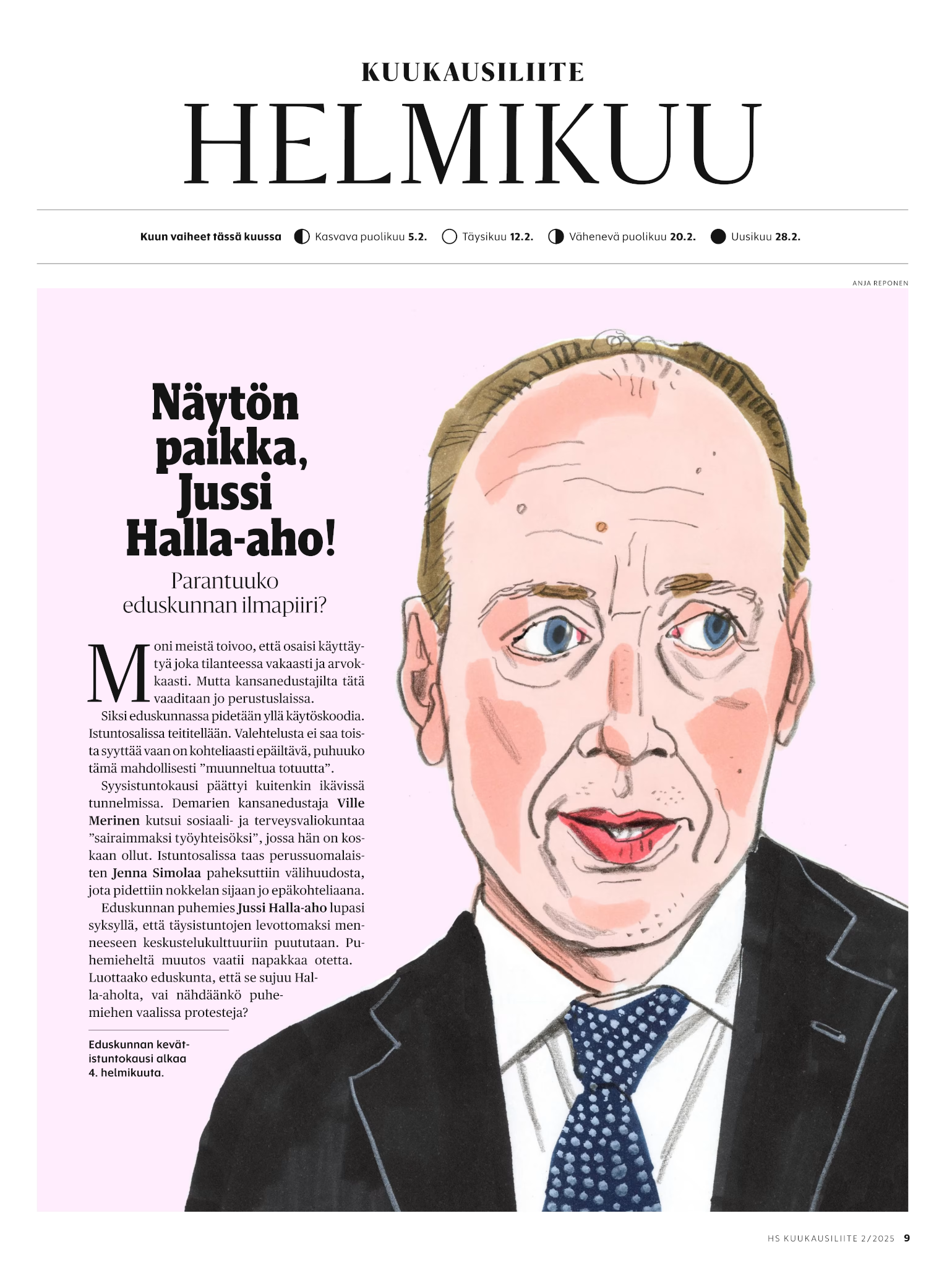 KUUKAUSILIITE
HELMIKUU

Kuun vaiheet tässä kuussa Kasvava puolikuu 5.2. Täysikuu 12.2. Vähenevä puolikuu 20.2. Uusikuu 28.2.

ANJA REPONEN

Näytön paikka, Jussi Halla-aho!
Parantuuko eduskunnan ilmapiiri?

Moni meistä toivoo, että osaisi käyttäytyä joka tilanteessa vakaasti ja arvokkaasti. Mutta kansanedustajilta tätä vaaditaan jo perustuslaissa.

Siksi eduskunnassa pidetään yllä käytöskoodia. Istuntosalissa teititellään. Valehtelusta ei saa toista syyttää vaan on kohteliaasti epäiltävä, puhuuko tämä mahdollisesti ”muunneltua totuutta”.

Syysistuntokausi päättyi kuitenkin ikävissä tunnelmissa. Demarien kansanedustaja Ville Merinen kutsui sosiaali- ja terveysvaliokuntaa ”sairaimmaksi työyhteisöksi”, jossa hän on koskaan ollut. Istuntosalissa taas perussuomalaisten Jenna Simolaa paheksuttiin välihuudosta, jota pidettiin nokkelan sijaan jo epäkohteliaana.

Eduskunnan puhemies Jussi Halla-aho lupasi syksyllä, että täysistuntojen levottomaksi menneeseen keskustelukulttuuriin puututaan. Puhemieheltä muutos vaatii napakkaa otetta. Luottaako eduskunta, että se sujuu Halla-aholta, vai nähdäänkö puhemiehen vaalissa protesteja?

Eduskunnan kevätistuntokausi alkaa 4. helmikuuta.

HS KUUKAUSILIITE 2/2025 9